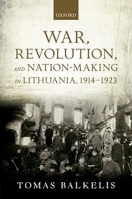 OXFORD

WAR, REVOLUTION, AND NATION-MAKING IN LITHUANIA, 1914–1923

TOMAS BALKELIS